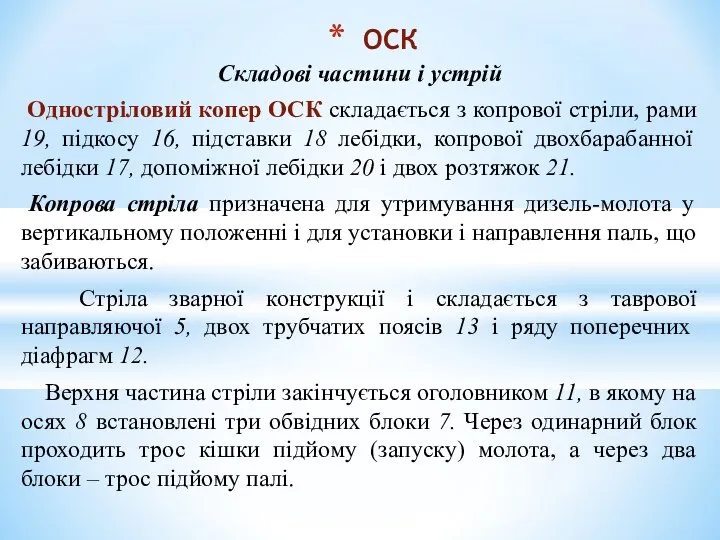 * ОСК

Складові частини і устрій

Одностріловий копер ОСК складається з копрової стріли, рами 19, підкосу 16, підставки 18 лебідки, копрової двохбарабанної лебідки 17, допоміжної лебідки 20 і двох розтяжок 21.

Копрова стріла призначена для утримування дизель-молота у вертикальному положенні і для установки і направлення паль, що забиваються.

Стріла зварної конструкції і складається з таврової направляючої 5, двох трубчатих поясів 13 і ряду поперечних діафрагм 12.

Верхня частина стріли закінчується оголовником 11, в якому на осях 8 встановлені три обвідних блоки 7. Через одинарний блок проходить трос кішки підйому (запуску) молота, а через два блоки – трос підйому палі.